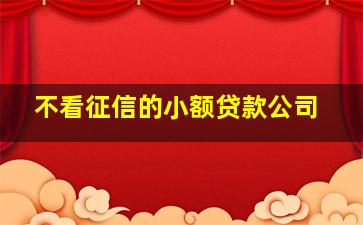 不看征信的小额贷款公司